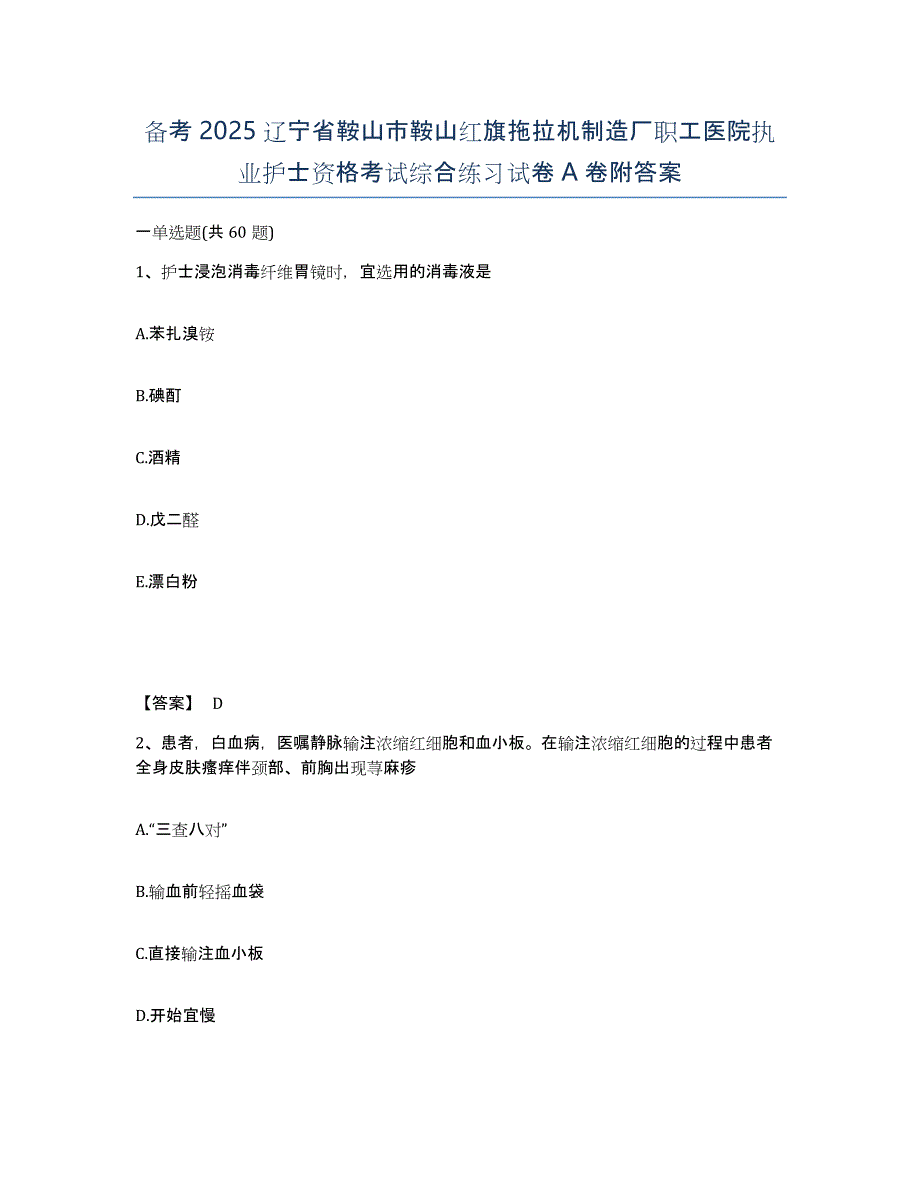 备考 2025 辽宁省鞍山市鞍山红旗拖拉机制造厂职工医院执业护士资格考试综合练习试卷 A 卷附答案

一单选题(共 60 题)

1、护士浸泡消毒纤维胃镜时，宜选用的消毒液是

A.苯扎溴铵

B.碘酊

C.酒精

D.戊二醛

E.漂白粉

【答案】 D

2、患者，白血病，医嘱静脉输注浓缩红细胞和血小板。在输注浓缩红细胞的过程中患者全身皮肤瘙痒伴颈部、前胸出现荨麻疹

A.“三查八对”

B.输血前轻摇血袋

C.直接输注血小板

D.开始宜慢